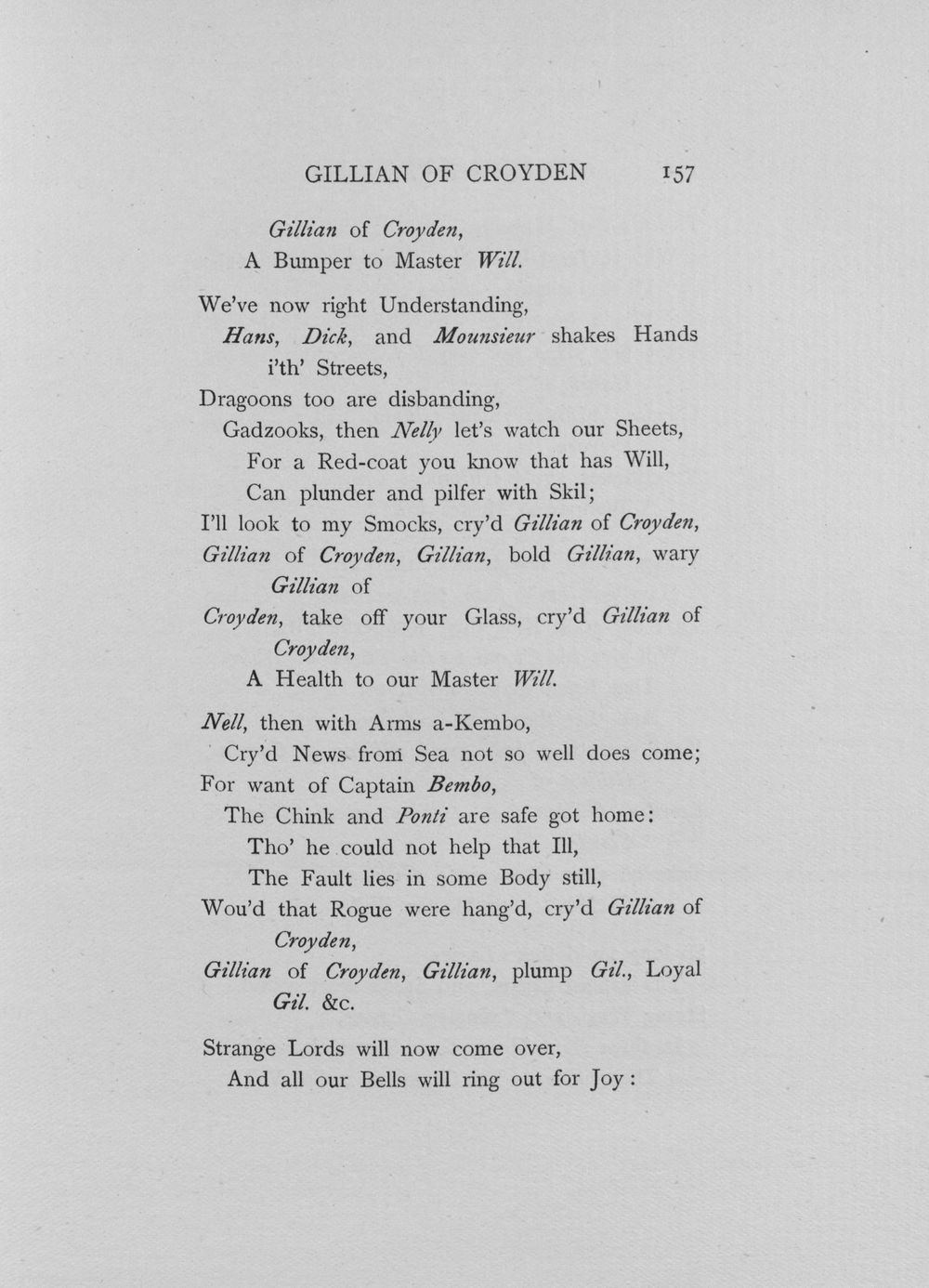 GILLIAN OF CROYDEN 157

Gillian of Croyden,
A Bumper to Master Will.

We've now right Understanding,
Hans, Dick, and Mounsieur shakes Hands i'th' Streets,
Dragoons too are disbanding,
Gadzooks, then Nelly let's watch our Sheets,
For a Red-coat you know that has Will,
Can plunder and pilfer with Skil;
I'll look to my Smocks, cry'd Gillian of Croyden,
Gillian of Croyden, Gillian, bold Gillian, wary Gillian of
Croyden, take off your Glass, cry'd Gillian of Croyden,
A Health to our Master Will.

Nell, then with Arms a-Kembo,
Cry'd News from Sea not so well does come;
For want of Captain Bembo,
The Chink and Ponti are safe got home:
Tho' he could not help that Ill,
The Fault lies in some Body still,
Wou'd that Rogue were hang'd, cry'd Gillian of Croyden,
Gillian of Croyden, Gillian, plump Gil., Loyal Gil. &c.

Strange Lords will now come over,
And all our Bells will ring out for Joy: